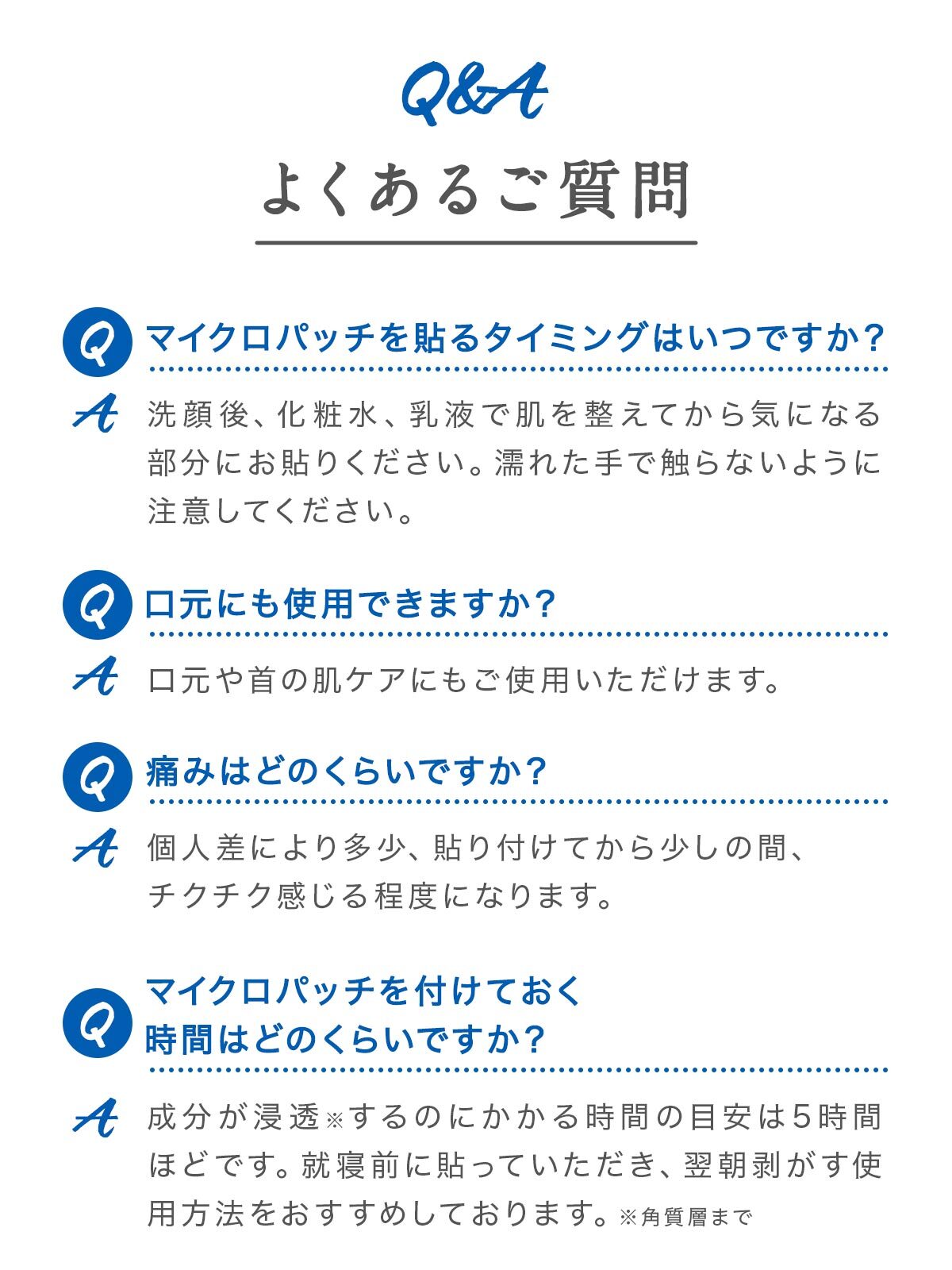 Q&A
よくあるご質問

Q マイクロパッチを貼るタイミングはいつですか？
A 洗顔後、化粧水、乳液で肌を整えてから気になる部分にお貼りください。濡れた手で触らないように注意してください。

Q 口元にも使用できますか？
A 口元や首の肌ケアにもご使用いただけます。

Q 痛みはどのくらいですか？
A 個人差により多少、貼り付けてから少しの間、チクチク感じる程度になります。

Q マイクロパッチを付けておく時間はどのくらいですか？
A 成分が浸透※するのにかかる時間の目安は5時間ほどです。就寝前に貼っていただき、翌朝剥がす使用方法をおすすめしております。※角質層まで